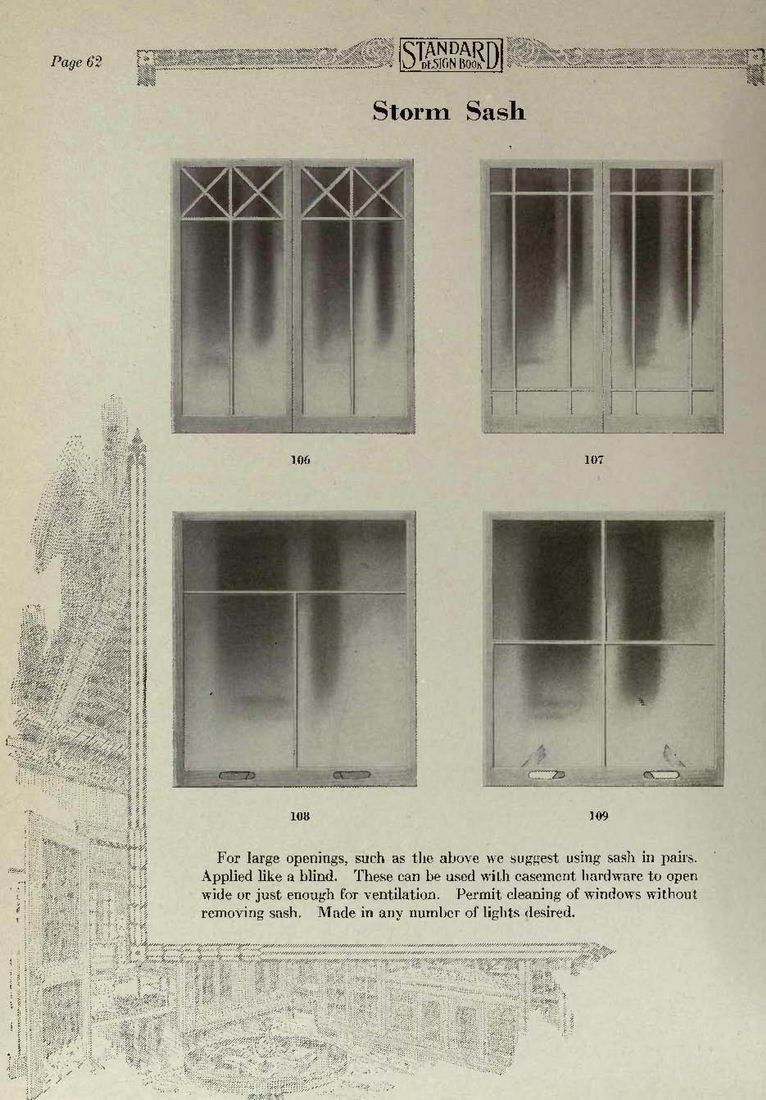 Page 62

STANDARD DESIGN BOOK

Storm Sash

106

107

108

109

For large openings, such as the above we suggest using sash in pairs. Applied like a blind. These can be used with casement hardware to open wide or just enough for ventilation. Permit cleaning of windows without removing sash. Made in any number of lights desired.